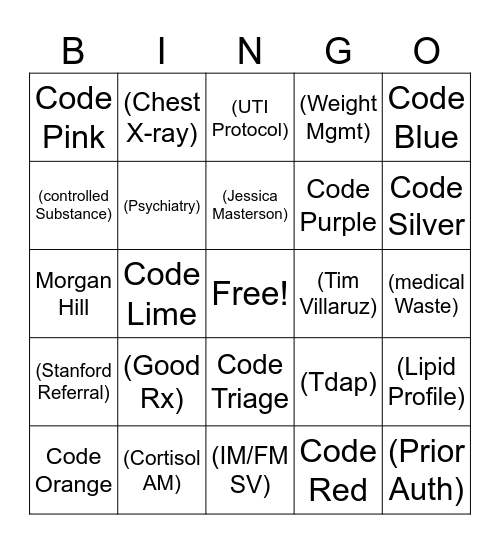 | B | I | N | G | O |
|---|---|---|---|---|
| Code Pink | (Chest X-ray) | (UTI Protocol) | (Weight Mgmt) | Code Blue |
| (controlled Substance) | (Psychiatry) | (Jessica Masterson) | Code Purple | Code Silver |
| Morgan Hill | Code Lime | Free! | (Tim Villaruz) | (medical Waste) |
| (Stanford Referral) | (Good Rx) | Code Triage | (Tdap) | (Lipid Profile) |
| Code Orange | (Cortisol AM) | (IM/FM SV) | Code Red | (Prior Auth) |